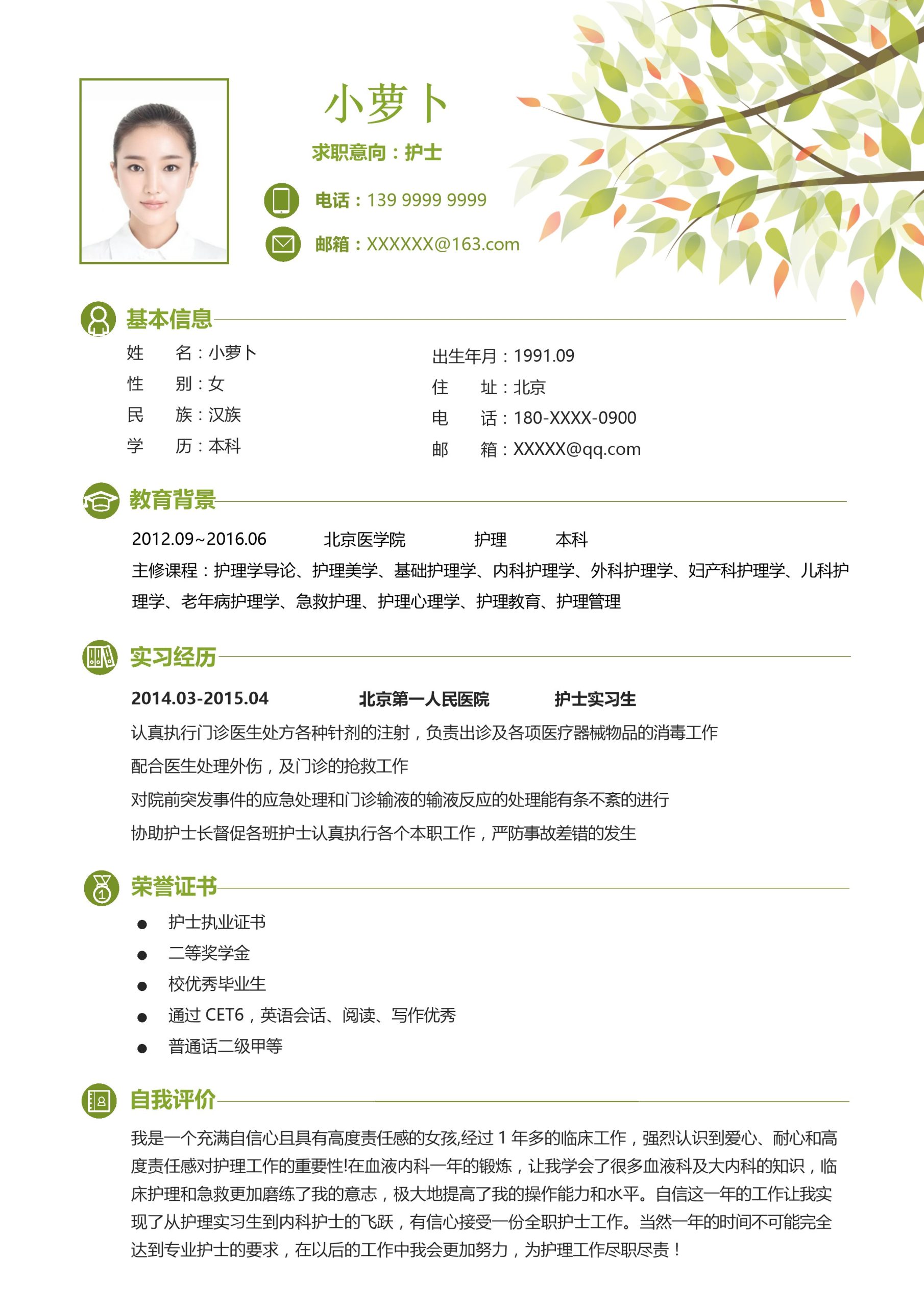 小萝卜

求职意向：护士

电话：139 9999 9999

邮箱：XXXXXX@163.com

基本信息

姓　名：小萝卜
性　别：女
民　族：汉族
学　历：本科

出生年月：1991.09
住　址：北京
电　话：180-XXXX-0900
邮　箱：XXXXX@qq.com

教育背景

2012.09~2016.06　北京医学院　护理　本科

主修课程：护理学导论、护理美学、基础护理学、内科护理学、外科护理学、妇产科护理学、儿科护理学、老年病护理学、急救护理、护理心理学、护理教育、护理管理

实习经历

2014.03-2015.04　北京第一人民医院　护士实习生

认真执行门诊医生处方各种针剂的注射，负责出诊及各项医疗器械物品的消毒工作

配合医生处理外伤，及门诊的抢救工作

对院前突发事件的应急处理和门诊输液的输液反应的处理能有条不紊的进行

协助护士长督促各班护士认真执行各个本职工作，严防事故差错的发生

荣誉证书

● 护士执业证书
● 二等奖学金
● 校优秀毕业生
● 通过 CET6，英语会话、阅读、写作优秀
● 普通话二级甲等

自我评价

我是一个充满自信心且具有高度责任感的女孩,经过 1 年多的临床工作，强烈认识到爱心、耐心和高度责任感对护理工作的重要性!在血液内科一年的锻炼，让我学会了很多血液科及大内科的知识，临床护理和急救更加磨练了我的意志，极大地提高了我的操作能力和水平。自信这一年的工作让我实现了从护理实习生到内科护士的飞跃，有信心接受一份全职护士工作。当然一年的时间不可能完全达到专业护士的要求，在以后的工作中我会更加努力，为护理工作尽职尽责！